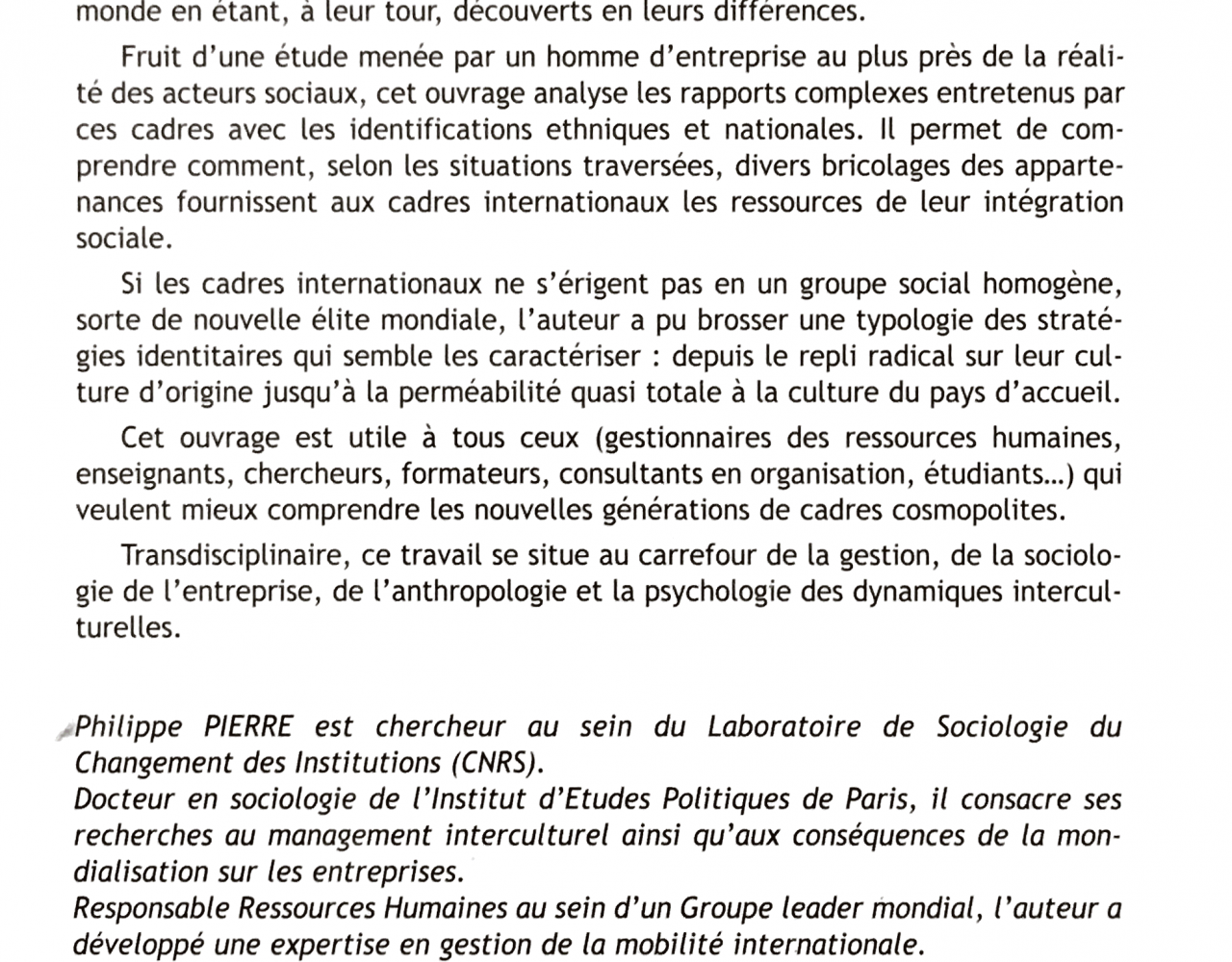 monde en étant, à leur tour, découverts en leurs différences.

Fruit d'une étude menée par un homme d'entreprise au plus près de la réalité des acteurs sociaux, cet ouvrage analyse les rapports complexes entretenus par ces cadres avec les identifications ethniques et nationales. Il permet de comprendre comment, selon les situations traversées, divers bricolages des appartenances fournissent aux cadres internationaux les ressources de leur intégration sociale.

Si les cadres internationaux ne s'érigent pas en un groupe social homogène, sorte de nouvelle élite mondiale, l'auteur a pu brosser une typologie des stratégies identitaires qui semble les caractériser : depuis le repli radical sur leur culture d'origine jusqu'à la perméabilité quasi totale à la culture du pays d'accueil.

Cet ouvrage est utile à tous ceux (gestionnaires des ressources humaines, enseignants, chercheurs, formateurs, consultants en organisation, étudiants...) qui veulent mieux comprendre les nouvelles générations de cadres cosmopolites.

Transdisciplinaire, ce travail se situe au carrefour de la gestion, de la sociologie de l'entreprise, de l'anthropologie et la psychologie des dynamiques interculturelles.

Philippe PIERRE est chercheur au sein du Laboratoire de Sociologie du Changement des Institutions (CNRS).
Docteur en sociologie de l'Institut d'Etudes Politiques de Paris, il consacre ses recherches au management interculturel ainsi qu'aux conséquences de la mondialisation sur les entreprises.
Responsable Ressources Humaines au sein d'un Groupe leader mondial, l'auteur a développé une expertise en gestion de la mobilité internationale.